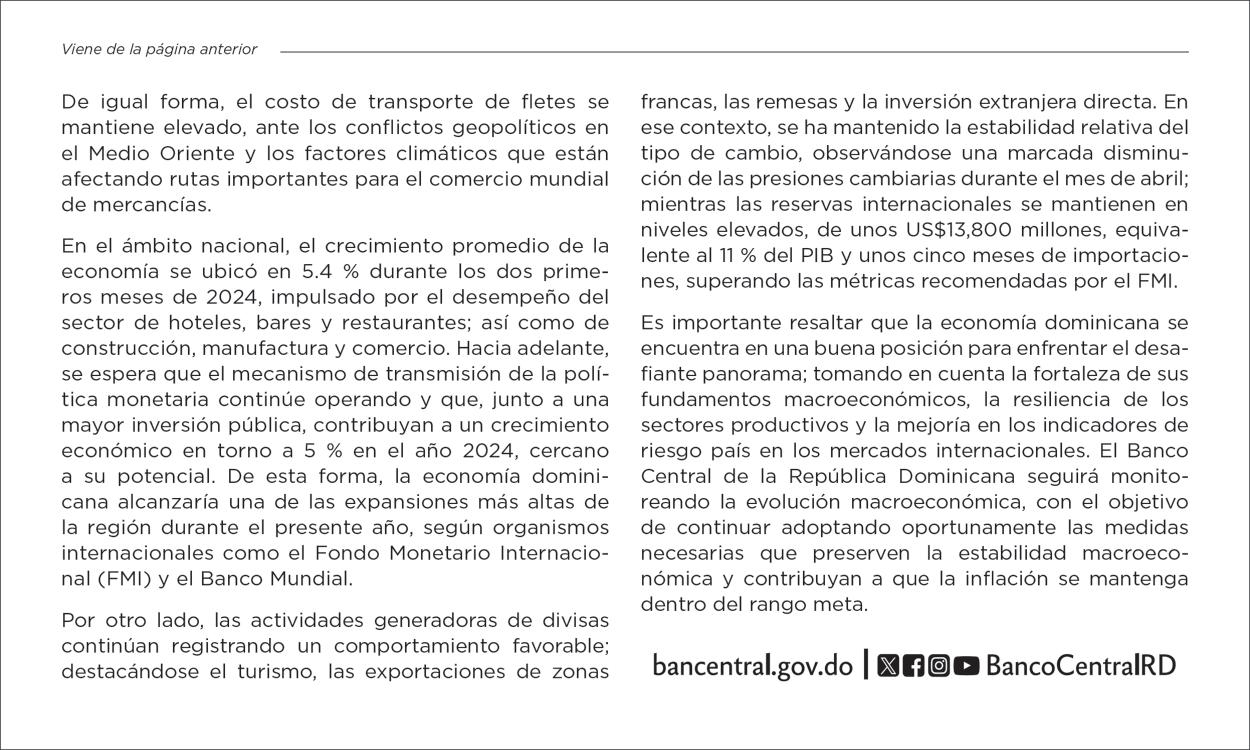 Viene de la página anterior

De igual forma, el costo de transporte de fletes se mantiene elevado, ante los conflictos geopolíticos en el Medio Oriente y los factores climáticos que están afectando rutas importantes para el comercio mundial de mercancías.

En el ámbito nacional, el crecimiento promedio de la economía se ubicó en 5.4 % durante los dos primeros meses de 2024, impulsado por el desempeño del sector de hoteles, bares y restaurantes; así como de construcción, manufactura y comercio. Hacia adelante, se espera que el mecanismo de transmisión de la política monetaria continúe operando y que, junto a una mayor inversión pública, contribuyan a un crecimiento económico en torno a 5 % en el año 2024, cercano a su potencial. De esta forma, la economía dominicana alcanzaría una de las expansiones más altas de la región durante el presente año, según organismos internacionales como el Fondo Monetario Internacional (FMI) y el Banco Mundial.

Por otro lado, las actividades generadoras de divisas continúan registrando un comportamiento favorable; destacándose el turismo, las exportaciones de zonas francas, las remesas y la inversión extranjera directa. En ese contexto, se ha mantenido la estabilidad relativa del tipo de cambio, observándose una marcada disminución de las presiones cambiarias durante el mes de abril; mientras las reservas internacionales se mantienen en niveles elevados, de unos US$13,800 millones, equivalente al 11 % del PIB y unos cinco meses de importaciones, superando las métricas recomendadas por el FMI.

Es importante resaltar que la economía dominicana se encuentra en una buena posición para enfrentar el desafiante panorama; tomando en cuenta la fortaleza de sus fundamentos macroeconómicos, la resiliencia de los sectores productivos y la mejoría en los indicadores de riesgo país en los mercados internacionales. El Banco Central de la República Dominicana seguirá monitoreando la evolución macroeconómica, con el objetivo de continuar adoptando oportunamente las medidas necesarias que preserven la estabilidad macroeconómica y contribuyan a que la inflación se mantenga dentro del rango meta.

bancentral.gov.do | BancoCentralRD